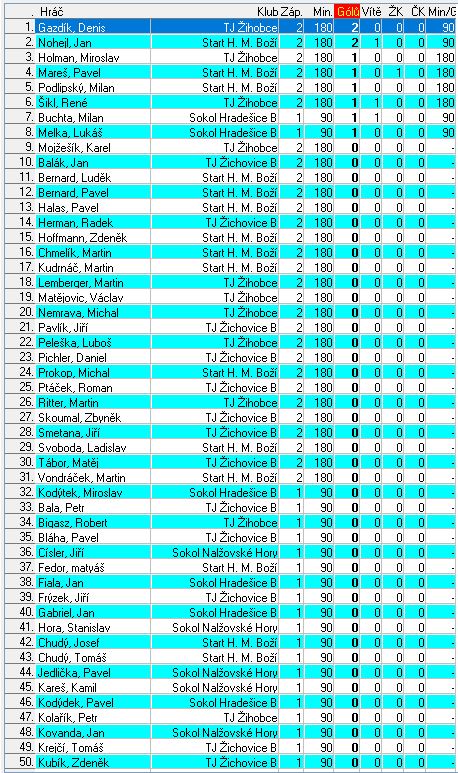 | . | Hráč | Klub | Záp. | Min. | Gólů | Vítě | ŽK | ČK | Min/G |
|---|---|---|---|---|---|---|---|---|---|
| 1. | Gazdík, Denis | TJ Žihobce | 2 | 180 | 2 | 0 | 0 | 0 | 90 |
| 2. | Nohejl, Jan | Start H. M. Boží | 2 | 180 | 2 | 1 | 0 | 0 | 90 |
| 3. | Holman, Miroslav | TJ Žihobce | 2 | 180 | 1 | 0 | 0 | 0 | 180 |
| 4. | Mareš, Pavel | Start H. M. Boží | 2 | 180 | 1 | 0 | 1 | 0 | 180 |
| 5. | Podlipský, Milan | Start H. M. Boží | 2 | 180 | 1 | 0 | 0 | 0 | 180 |
| 6. | Šikl, René | TJ Žihobce | 2 | 180 | 1 | 1 | 0 | 0 | 180 |
| 7. | Buchta, Milan | Sokol Hradešice B | 1 | 90 | 1 | 1 | 0 | 0 | 90 |
| 8. | Melka, Lukáš | Sokol Hradešice B | 1 | 90 | 1 | 0 | 0 | 0 | 90 |
| 9. | Mojžešík, Karel | TJ Žihobce | 2 | 180 | 0 | 0 | 0 | 0 | - |
| 10. | Balák, Jan | TJ Žichovice B | 2 | 180 | 0 | 0 | 0 | 0 | - |
| 11. | Bernard, Luděk | Start H. M. Boží | 2 | 180 | 0 | 0 | 0 | 0 | - |
| 12. | Bernard, Pavel | Start H. M. Boží | 2 | 180 | 0 | 0 | 0 | 0 | - |
| 13. | Halas, Pavel | Start H. M. Boží | 2 | 180 | 0 | 0 | 0 | 0 | - |
| 14. | Herman, Radek | TJ Žichovice B | 2 | 180 | 0 | 0 | 0 | 0 | - |
| 15. | Hoffmann, Zdeněk | Start H. M. Boží | 2 | 180 | 0 | 0 | 0 | 0 | - |
| 16. | Chmelík, Martin | Start H. M. Boží | 2 | 180 | 0 | 0 | 0 | 0 | - |
| 17. | Kudrnáč, Martin | Start H. M. Boží | 2 | 180 | 0 | 0 | 0 | 0 | - |
| 18. | Lemberger, Martin | TJ Žihobce | 2 | 180 | 0 | 0 | 0 | 0 | - |
| 19. | Matějovic, Václav | TJ Žihobce | 2 | 180 | 0 | 0 | 0 | 0 | - |
| 20. | Nemrava, Michal | TJ Žihobce | 2 | 180 | 0 | 0 | 0 | 0 | - |
| 21. | Pavlík, Jiří | TJ Žichovice B | 2 | 180 | 0 | 0 | 0 | 0 | - |
| 22. | Peleška, Luboš | TJ Žihobce | 2 | 180 | 0 | 0 | 0 | 0 | - |
| 23. | Pichler, Daniel | TJ Žichovice B | 2 | 180 | 0 | 0 | 0 | 0 | - |
| 24. | Prokop, Michal | Start H. M. Boží | 2 | 180 | 0 | 0 | 0 | 0 | - |
| 25. | Ptáček, Roman | TJ Žichovice B | 2 | 180 | 0 | 0 | 0 | 0 | - |
| 26. | Ritter, Martin | TJ Žihobce | 2 | 180 | 0 | 0 | 0 | 0 | - |
| 27. | Skoumal, Zbyněk | TJ Žichovice B | 2 | 180 | 0 | 0 | 0 | 0 | - |
| 28. | Smetana, Jiří | TJ Žichovice B | 2 | 180 | 0 | 0 | 0 | 0 | - |
| 29. | Svoboda, Ladislav | Start H. M. Boží | 2 | 180 | 0 | 0 | 0 | 0 | - |
| 30. | Tábor, Matěj | TJ Žichovice B | 2 | 180 | 0 | 0 | 0 | 0 | - |
| 31. | Vondráček, Martin | Start H. M. Boží | 2 | 180 | 0 | 0 | 0 | 0 | - |
| 32. | Kodýtek, Miroslav | Sokol Hradešice B | 1 | 90 | 0 | 0 | 0 | 0 | - |
| 33. | Bala, Petr | TJ Žichovice B | 1 | 90 | 0 | 0 | 0 | 0 | - |
| 34. | Bigasz, Robert | TJ Žihobce | 1 | 90 | 0 | 0 | 0 | 0 | - |
| 35. | Bláha, Pavel | TJ Žichovice B | 1 | 90 | 0 | 0 | 0 | 0 | - |
| 36. | Císler, Jiří | Sokol Nalžovské Hory | 1 | 90 | 0 | 0 | 0 | 0 | - |
| 37. | Fedor, matyáš | Start H. M. Boží | 1 | 90 | 0 | 0 | 0 | 0 | - |
| 38. | Fiala, Jan | Sokol Hradešice B | 1 | 90 | 0 | 0 | 0 | 0 | - |
| 39. | Frýzek, Jiří | TJ Žichovice B | 1 | 90 | 0 | 0 | 0 | 0 | - |
| 40. | Gabriel, Jan | Sokol Hradešice B | 1 | 90 | 0 | 0 | 0 | 0 | - |
| 41. | Hora, Stanislav | Sokol Nalžovské Hory | 1 | 90 | 0 | 0 | 0 | 0 | - |
| 42. | Chudý, Josef | Start H. M. Boží | 1 | 90 | 0 | 0 | 0 | 0 | - |
| 43. | Chudý, Tomáš | Start H. M. Boží | 1 | 90 | 0 | 0 | 0 | 0 | - |
| 44. | Jedlička, Pavel | Sokol Nalžovské Hory | 1 | 90 | 0 | 0 | 0 | 0 | - |
| 45. | Kareš, Kamil | Sokol Nalžovské Hory | 1 | 90 | 0 | 0 | 0 | 0 | - |
| 46. | Kodýdek, Pavel | Sokol Hradešice B | 1 | 90 | 0 | 0 | 0 | 0 | - |
| 47. | Kolařík, Petr | TJ Žihobce | 1 | 90 | 0 | 0 | 0 | 0 | - |
| 48. | Kovanda, Jan | Sokol Nalžovské Hory | 1 | 90 | 0 | 0 | 0 | 0 | - |
| 49. | Krejčí, Tomáš | TJ Žichovice B | 1 | 90 | 0 | 0 | 0 | 0 | - |
| 50. | Kubík, Zdeněk | TJ Žichovice B | 1 | 90 | 0 | 0 | 0 | 0 | - |